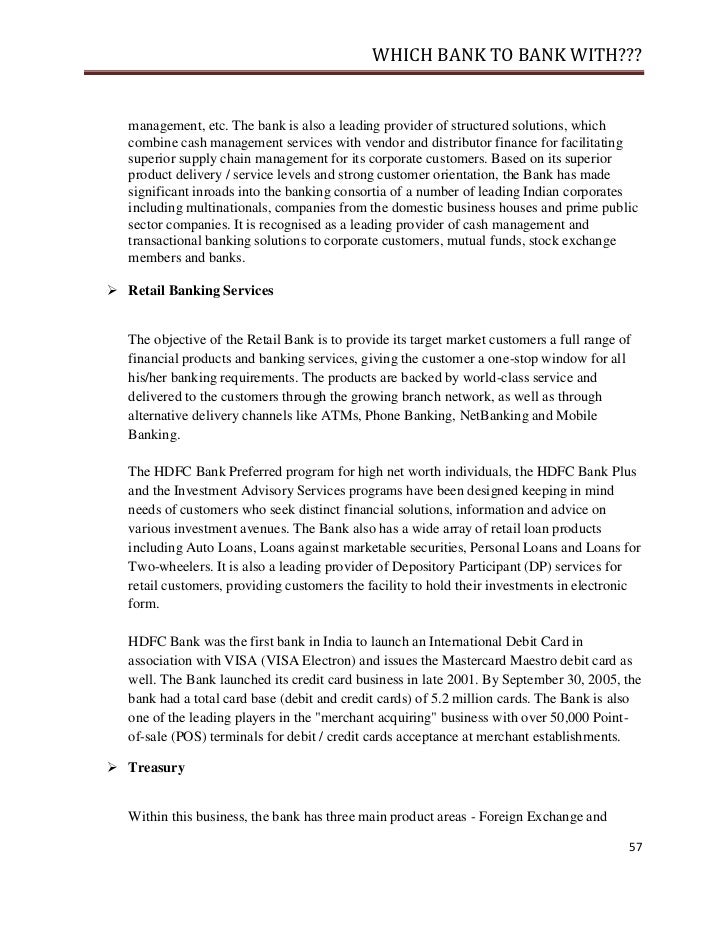 WHICH BANK TO BANK WITH???

management, etc. The bank is also a leading provider of structured solutions, which combine cash management services with vendor and distributor finance for facilitating superior supply chain management for its corporate customers. Based on its superior product delivery / service levels and strong customer orientation, the Bank has made significant inroads into the banking consortia of a number of leading Indian corporates including multinationals, companies from the domestic business houses and prime public sector companies. It is recognised as a leading provider of cash management and transactional banking solutions to corporate customers, mutual funds, stock exchange members and banks.

➢ Retail Banking Services

The objective of the Retail Bank is to provide its target market customers a full range of financial products and banking services, giving the customer a one-stop window for all his/her banking requirements. The products are backed by world-class service and delivered to the customers through the growing branch network, as well as through alternative delivery channels like ATMs, Phone Banking, NetBanking and Mobile Banking.

The HDFC Bank Preferred program for high net worth individuals, the HDFC Bank Plus and the Investment Advisory Services programs have been designed keeping in mind needs of customers who seek distinct financial solutions, information and advice on various investment avenues. The Bank also has a wide array of retail loan products including Auto Loans, Loans against marketable securities, Personal Loans and Loans for Two-wheelers. It is also a leading provider of Depository Participant (DP) services for retail customers, providing customers the facility to hold their investments in electronic form.

HDFC Bank was the first bank in India to launch an International Debit Card in association with VISA (VISA Electron) and issues the Mastercard Maestro debit card as well. The Bank launched its credit card business in late 2001. By September 30, 2005, the bank had a total card base (debit and credit cards) of 5.2 million cards. The Bank is also one of the leading players in the "merchant acquiring" business with over 50,000 Point-of-sale (POS) terminals for debit / credit cards acceptance at merchant establishments.

➢ Treasury

Within this business, the bank has three main product areas - Foreign Exchange and

57